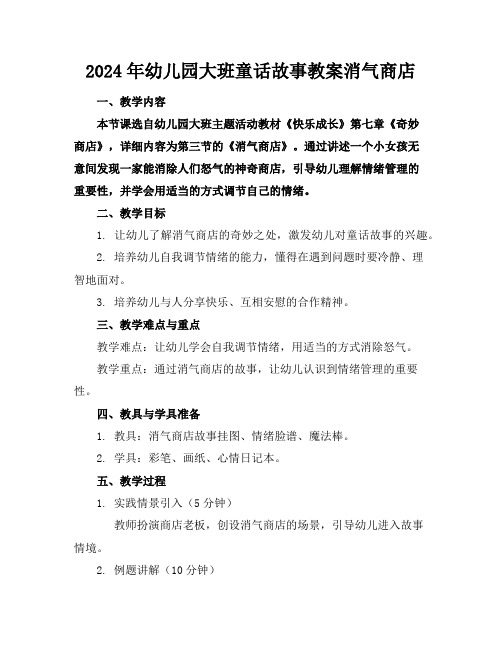 2024年幼儿园大班童话故事教案消气商店

一、教学内容

本节课选自幼儿园大班主题活动教材《快乐成长》第七章《奇妙商店》，详细内容为第三节的《消气商店》。通过讲述一个小女孩无意间发现一家能消除人们怒气的神奇商店，引导幼儿理解情绪管理的重要性，并学会用适当的方式调节自己的情绪。

二、教学目标

1. 让幼儿了解消气商店的奇妙之处，激发幼儿对童话故事的兴趣。

2. 培养幼儿自我调节情绪的能力，懂得在遇到问题时要冷静、理智地面对。

3. 培养幼儿与人分享快乐、互相安慰的合作精神。

三、教学难点与重点

教学难点：让幼儿学会自我调节情绪，用适当的方式消除怒气。

教学重点：通过消气商店的故事，让幼儿认识到情绪管理的重要性。

四、教具与学具准备

1. 教具：消气商店故事挂图、情绪脸谱、魔法棒。

2. 学具：彩笔、画纸、心情日记本。

五、教学过程

1. 实践情景引入（5分钟）

教师扮演商店老板，创设消气商店的场景，引导幼儿进入故事情境。

2. 例题讲解（10分钟）